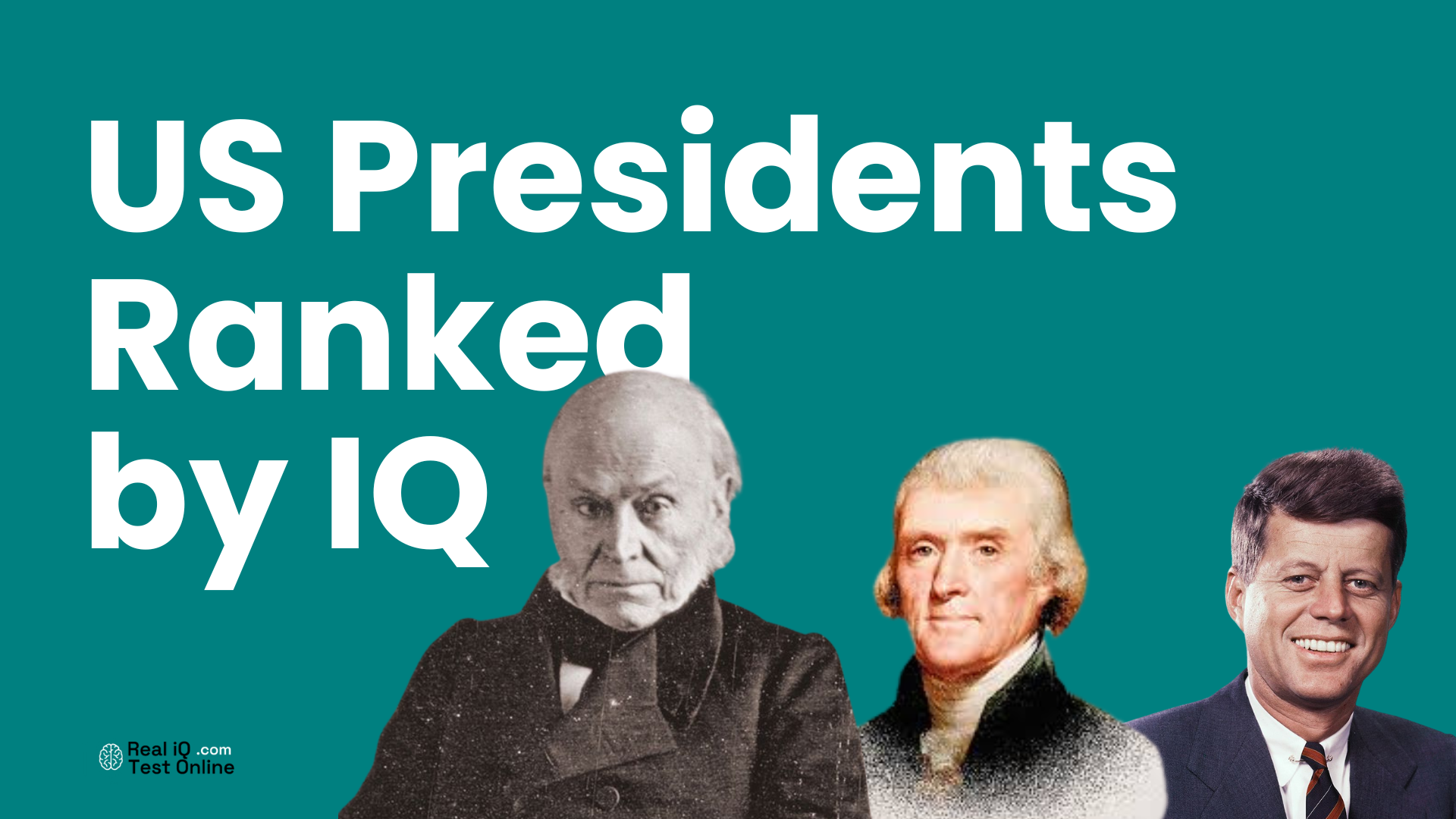 US Presidents Ranked by IQ

Real iQ .com
Test Online